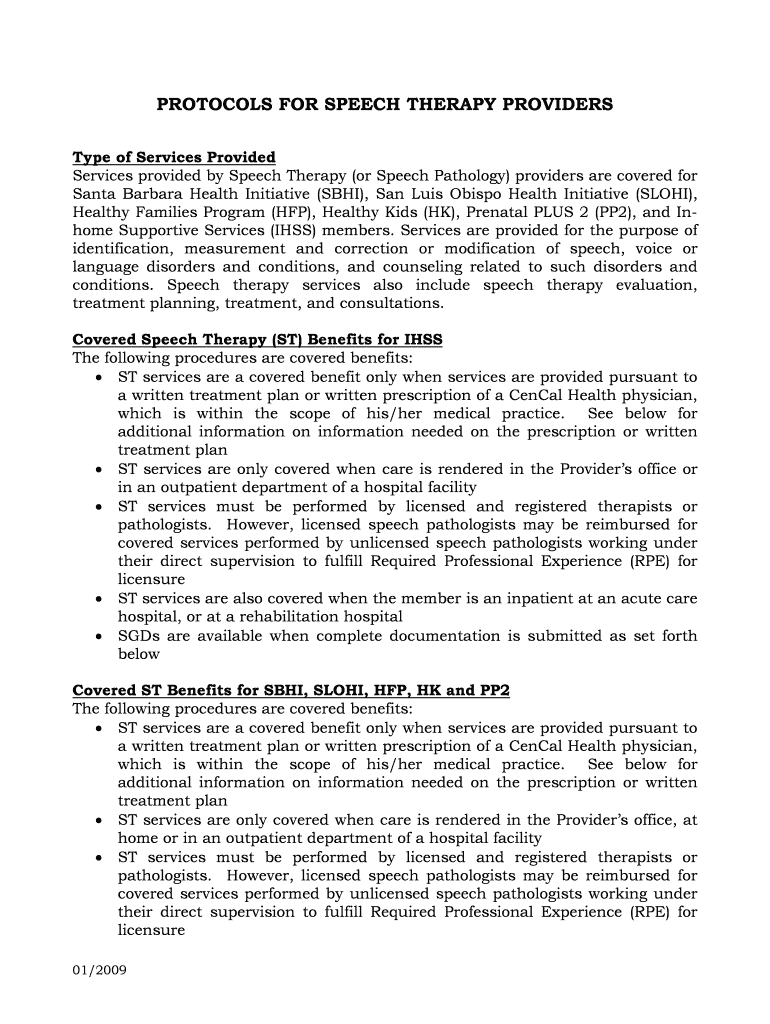 PROTOCOLS FOR SPEECH THERAPY PROVIDERS

Type of Services Provided
Services provided by Speech Therapy (or Speech Pathology) providers are covered for Santa Barbara Health Initiative (SBHI), San Luis Obispo Health Initiative (SLOHI), Healthy Families Program (HFP), Healthy Kids (HK), Prenatal PLUS 2 (PP2), and In-home Supportive Services (IHSS) members. Services are provided for the purpose of identification, measurement and correction or modification of speech, voice or language disorders and conditions, and counseling related to such disorders and conditions. Speech therapy services also include speech therapy evaluation, treatment planning, treatment, and consultations.

Covered Speech Therapy (ST) Benefits for IHSS
The following procedures are covered benefits:
• ST services are a covered benefit only when services are provided pursuant to a written treatment plan or written prescription of a CenCal Health physician, which is within the scope of his/her medical practice. See below for additional information on information needed on the prescription or written treatment plan
• ST services are only covered when care is rendered in the Provider's office or in an outpatient department of a hospital facility
• ST services must be performed by licensed and registered therapists or pathologists. However, licensed speech pathologists may be reimbursed for covered services performed by unlicensed speech pathologists working under their direct supervision to fulfill Required Professional Experience (RPE) for licensure
• ST services are also covered when the member is an inpatient at an acute care hospital, or at a rehabilitation hospital
• SGDs are available when complete documentation is submitted as set forth below

Covered ST Benefits for SBHI, SLOHI, HFP, HK and PP2
The following procedures are covered benefits:
• ST services are a covered benefit only when services are provided pursuant to a written treatment plan or written prescription of a CenCal Health physician, which is within the scope of his/her medical practice. See below for additional information on information needed on the prescription or written treatment plan
• ST services are only covered when care is rendered in the Provider's office, at home or in an outpatient department of a hospital facility
• ST services must be performed by licensed and registered therapists or pathologists. However, licensed speech pathologists may be reimbursed for covered services performed by unlicensed speech pathologists working under their direct supervision to fulfill Required Professional Experience (RPE) for licensure

01/2009